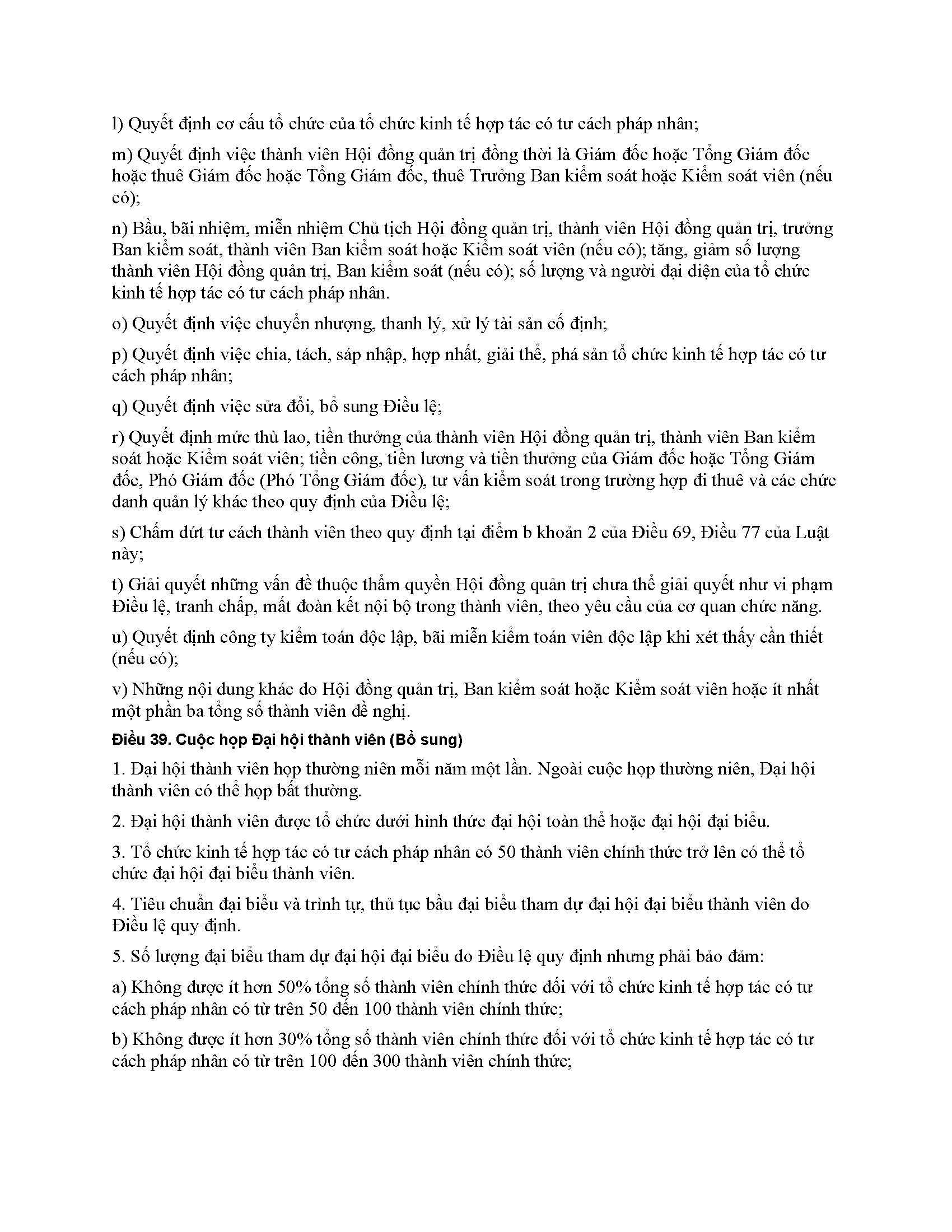 l) Quyết định cơ cấu tổ chức của tổ chức kinh tế hợp tác có tư cách pháp nhân;

m) Quyết định việc thành viên Hội đồng quản trị đồng thời là Giám đốc hoặc Tổng Giám đốc hoặc thuê Giám đốc hoặc Tổng Giám đốc, thuê Trưởng Ban kiểm soát hoặc Kiểm soát viên (nếu có);

n) Bầu, bãi nhiệm, miễn nhiệm Chủ tịch Hội đồng quản trị, thành viên Hội đồng quản trị, trưởng Ban kiểm soát, thành viên Ban kiểm soát hoặc Kiểm soát viên (nếu có); tăng, giảm số lượng thành viên Hội đồng quản trị, Ban kiểm soát (nếu có); số lượng và người đại diện của tổ chức kinh tế hợp tác có tư cách pháp nhân.

o) Quyết định việc chuyển nhượng, thanh lý, xử lý tài sản cố định;

p) Quyết định việc chia, tách, sáp nhập, hợp nhất, giải thể, phá sản tổ chức kinh tế hợp tác có tư cách pháp nhân;

q) Quyết định việc sửa đổi, bổ sung Điều lệ;

r) Quyết định mức thù lao, tiền thưởng của thành viên Hội đồng quản trị, thành viên Ban kiểm soát hoặc Kiểm soát viên; tiền công, tiền lương và tiền thưởng của Giám đốc hoặc Tổng Giám đốc, Phó Giám đốc (Phó Tổng Giám đốc), tư vấn kiểm soát trong trường hợp đi thuê và các chức danh quản lý khác theo quy định của Điều lệ;

s) Chấm dứt tư cách thành viên theo quy định tại điểm b khoản 2 của Điều 69, Điều 77 của Luật này;

t) Giải quyết những vấn đề thuộc thẩm quyền Hội đồng quản trị chưa thể giải quyết như vi phạm Điều lệ, tranh chấp, mất đoàn kết nội bộ trong thành viên, theo yêu cầu của cơ quan chức năng.

u) Quyết định công ty kiểm toán độc lập, bãi miễn kiểm toán viên độc lập khi xét thấy cần thiết (nếu có);

v) Những nội dung khác do Hội đồng quản trị, Ban kiểm soát hoặc Kiểm soát viên hoặc ít nhất một phần ba tổng số thành viên đề nghị.

Điều 39. Cuộc họp Đại hội thành viên (Bổ sung)

1. Đại hội thành viên họp thường niên mỗi năm một lần. Ngoài cuộc họp thường niên, Đại hội thành viên có thể họp bất thường.

2. Đại hội thành viên được tổ chức dưới hình thức đại hội toàn thể hoặc đại hội đại biểu.

3. Tổ chức kinh tế hợp tác có tư cách pháp nhân có 50 thành viên chính thức trở lên có thể tổ chức đại hội đại biểu thành viên.

4. Tiêu chuẩn đại biểu và trình tự, thủ tục bầu đại biểu tham dự đại hội đại biểu thành viên do Điều lệ quy định.

5. Số lượng đại biểu tham dự đại hội đại biểu do Điều lệ quy định nhưng phải bảo đảm:

a) Không được ít hơn 50% tổng số thành viên chính thức đối với tổ chức kinh tế hợp tác có tư cách pháp nhân có từ trên 50 đến 100 thành viên chính thức;

b) Không được ít hơn 30% tổng số thành viên chính thức đối với tổ chức kinh tế hợp tác có tư cách pháp nhân có từ trên 100 đến 300 thành viên chính thức;